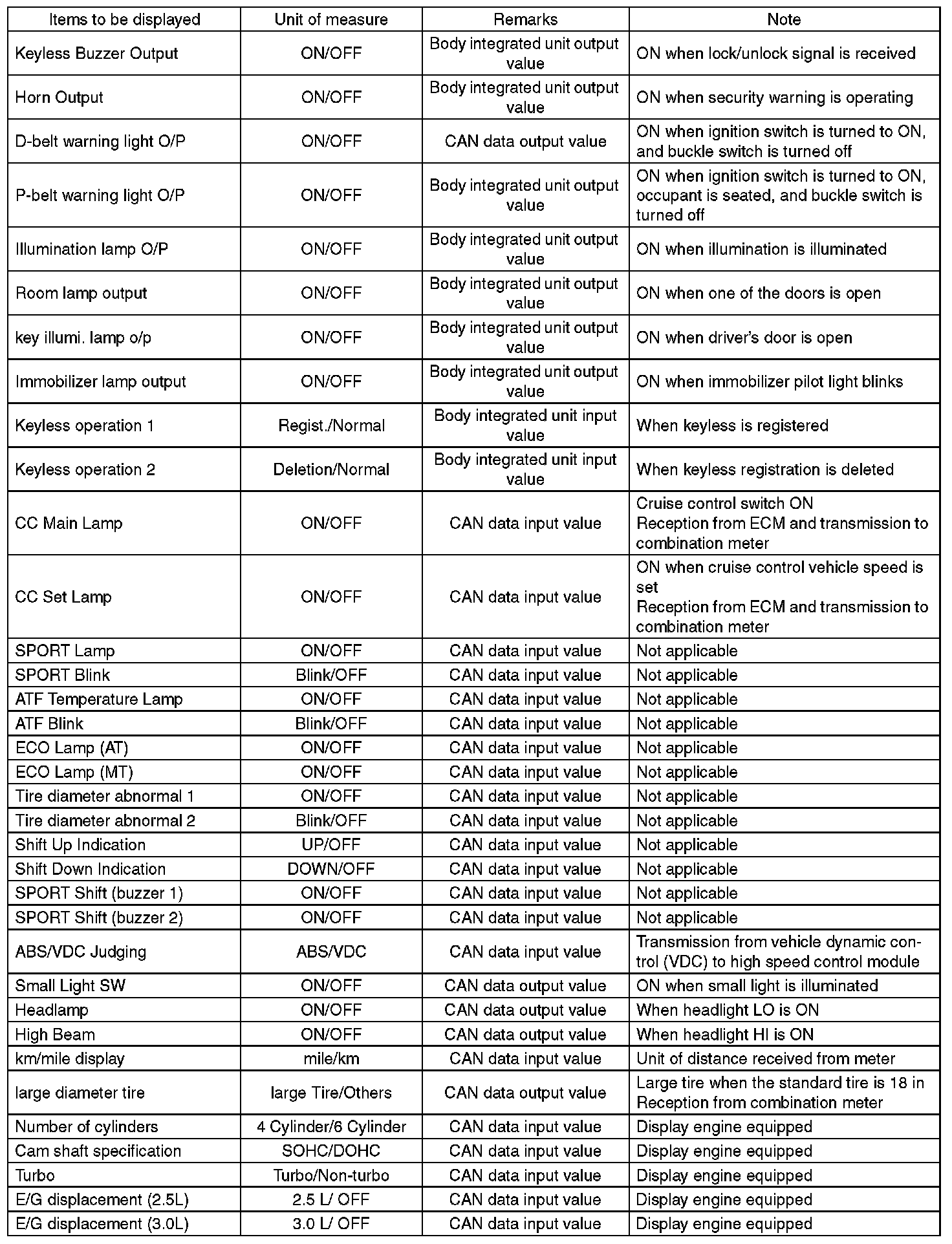 | Items to be displayed | Unit of measure | Remarks | Note |
|---|---|---|---|
| Keyless Buzzer Output | ON/OFF | Body integrated unit output value | ON when lock/unlock signal is received |
| Horn Output | ON/OFF | Body integrated unit output value | ON when security warning is operating |
| D-belt warning light O/P | ON/OFF | CAN data output value | ON when ignition switch is turned to ON, and buckle switch is turned off |
| P-belt warning light O/P | ON/OFF | Body integrated unit output value | ON when ignition switch is turned to ON, occupant is seated, and buckle switch is turned off |
| Illumination lamp O/P | ON/OFF | Body integrated unit output value | ON when illumination is illuminated |
| Room lamp output | ON/OFF | Body integrated unit output value | ON when one of the doors is open |
| key illumi. lamp o/p | ON/OFF | Body integrated unit output value | ON when driver's door is open |
| Immobilizer lamp output | ON/OFF | Body integrated unit output value | ON when immobilizer pilot light blinks |
| Keyless operation 1 | Regist./Normal | Body integrated unit input value | When keyless is registered |
| Keyless operation 2 | Deletion/Normal | Body integrated unit input value | When keyless registration is deleted |
| CC Main Lamp | ON/OFF | CAN data input value | Cruise control switch ON Reception from ECM and transmission to combination meter |
| CC Set Lamp | ON/OFF | CAN data input value | ON when cruise control vehicle speed is set Reception from ECM and transmission to combination meter |
| SPORT Lamp | ON/OFF | CAN data input value | Not applicable |
| SPORT Blink | Blink/OFF | CAN data input value | Not applicable |
| ATF Temperature Lamp | ON/OFF | CAN data input value | Not applicable |
| ATF Blink | Blink/OFF | CAN data input value | Not applicable |
| ECO Lamp (AT) | ON/OFF | CAN data input value | Not applicable |
| ECO Lamp (MT) | ON/OFF | CAN data input value | Not applicable |
| Tire diameter abnormal 1 | ON/OFF | CAN data input value | Not applicable |
| Tire diameter abnormal 2 | Blink/OFF | CAN data input value | Not applicable |
| Shift Up Indication | UP/OFF | CAN data input value | Not applicable |
| Shift Down Indication | DOWN/OFF | CAN data input value | Not applicable |
| SPORT Shift (buzzer 1) | ON/OFF | CAN data input value | Not applicable |
| SPORT Shift (buzzer 2) | ON/OFF | CAN data input value | Not applicable |
| ABS/VDC Judging | ABS/VDC | CAN data input value | Transmission from vehicle dynamic control (VDC) to high speed control module |
| Small Light SW | ON/OFF | CAN data output value | ON when small light is illuminated |
| Headlamp | ON/OFF | CAN data output value | When headlight LO is ON |
| High Beam | ON/OFF | CAN data output value | When headlight HI is ON |
| km/mile display | mile/km | CAN data input value | Unit of distance received from meter |
| large diameter tire | large Tire/Others | CAN data output value | Large tire when the standard tire is 18 in Reception from combination meter |
| Number of cylinders | 4 Cylinder/6 Cylinder | CAN data input value | Display engine equipped |
| Cam shaft specification | SOHC/DOHC | CAN data input value | Display engine equipped |
| Turbo | Turbo/Non-turbo | CAN data input value | Display engine equipped |
| E/G displacement (2.5L) | 2.5 L/ OFF | CAN data input value | Display engine equipped |
| E/G displacement (3.0L) | 3.0 L/ OFF | CAN data input value | Display engine equipped |